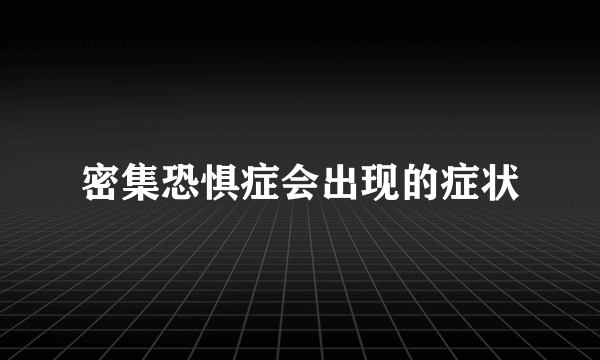 密集恐惧症会出现的症状